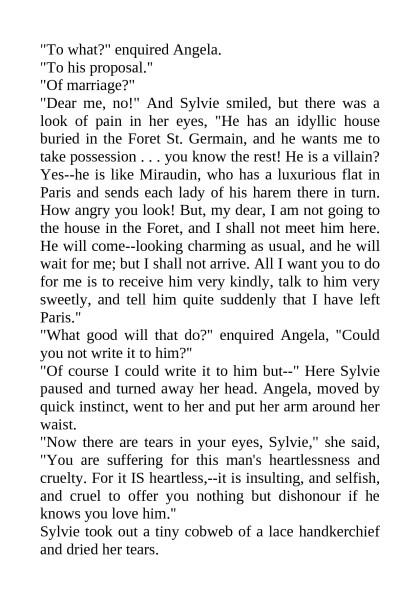 "To what?" enquired Angela.
"To his proposal."
"Of marriage?"
"Dear me, no!" And Sylvie smiled, but there was a look of pain in her eyes, "He has an idyllic house buried in the Foret St. Germain, and he wants me to take possession . . . you know the rest! He is a villain? Yes--he is like Miraudin, who has a luxurious flat in Paris and sends each lady of his harem there in turn. How angry you look! But, my dear, I am not going to the house in the Foret, and I shall not meet him here. He will come--looking charming as usual, and he will wait for me; but I shall not arrive. All I want you to do for me is to receive him very kindly, talk to him very sweetly, and tell him quite suddenly that I have left Paris."
"What good will that do?" enquired Angela, "Could you not write it to him?"
"Of course I could write it to him but--" Here Sylvie paused and turned away her head. Angela, moved by quick instinct, went to her and put her arm around her waist.
"Now there are tears in your eyes, Sylvie," she said, "You are suffering for this man's heartlessness and cruelty. For it IS heartless,--it is insulting, and selfish, and cruel to offer you nothing but dishonour if he knows you love him."
Sylvie took out a tiny cobweb of a lace handkerchief and dried her tears.